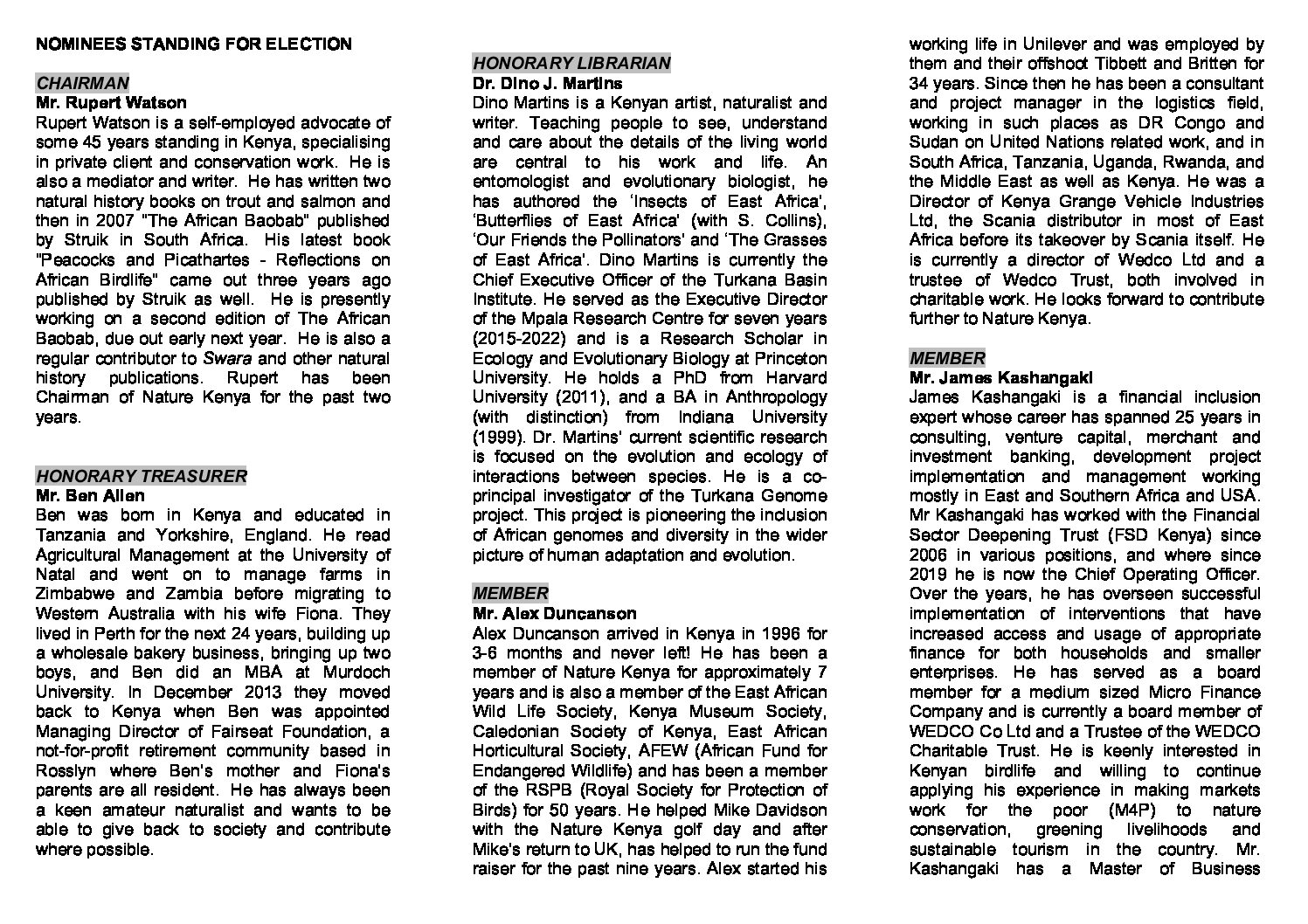 NOMINEES STANDING FOR ELECTION

CHAIRMAN
Mr. Rupert Watson
Rupert Watson is a self-employed advocate of some 45 years standing in Kenya, specialising in private client and conservation work. He is also a mediator and writer. He has written two natural history books on trout and salmon and then in 2007 "The African Baobab" published by Struik in South Africa. His latest book "Peacocks and Picathartes - Reflections on African Birdlife" came out three years ago published by Struik as well. He is presently working on a second edition of The African Baobab, due out early next year. He is also a regular contributor to Swara and other natural history publications. Rupert has been Chairman of Nature Kenya for the past two years.

HONORARY TREASURER
Mr. Ben Allen
Ben was born in Kenya and educated in Tanzania and Yorkshire, England. He read Agricultural Management at the University of Natal and went on to manage farms in Zimbabwe and Zambia before migrating to Western Australia with his wife Fiona. They lived in Perth for the next 24 years, building up a wholesale bakery business, bringing up two boys, and Ben did an MBA at Murdoch University. In December 2013 they moved back to Kenya when Ben was appointed Managing Director of Fairseat Foundation, a not-for-profit retirement community based in Rosslyn where Ben's mother and Fiona's parents are all resident. He has always been a keen amateur naturalist and wants to be able to give back to society and contribute where possible.

HONORARY LIBRARIAN
Dr. Dino J. Martins
Dino Martins is a Kenyan artist, naturalist and writer. Teaching people to see, understand and care about the details of the living world are central to his work and life. An entomologist and evolutionary biologist, he has authored the 'Insects of East Africa', 'Butterflies of East Africa' (with S. Collins), 'Our Friends the Pollinators' and 'The Grasses of East Africa'. Dino Martins is currently the Chief Executive Officer of the Turkana Basin Institute. He served as the Executive Director of the Mpala Research Centre for seven years (2015-2022) and is a Research Scholar in Ecology and Evolutionary Biology at Princeton University. He holds a PhD from Harvard University (2011), and a BA in Anthropology (with distinction) from Indiana University (1999). Dr. Martins' current scientific research is focused on the evolution and ecology of interactions between species. He is a co-principal investigator of the Turkana Genome project. This project is pioneering the inclusion of African genomes and diversity in the wider picture of human adaptation and evolution.

MEMBER
Mr. Alex Duncanson
Alex Duncanson arrived in Kenya in 1996 for 3-6 months and never left! He has been a member of Nature Kenya for approximately 7 years and is also a member of the East African Wild Life Society, Kenya Museum Society, Caledonian Society of Kenya, East African Horticultural Society, AFEW (African Fund for Endangered Wildlife) and has been a member of the RSPB (Royal Society for Protection of Birds) for 50 years. He helped Mike Davidson with the Nature Kenya golf day and after Mike's return to UK, has helped to run the fund raiser for the past nine years. Alex started his working life in Unilever and was employed by them and their offshoot Tibbett and Britten for 34 years. Since then he has been a consultant and project manager in the logistics field, working in such places as DR Congo and Sudan on United Nations related work, and in South Africa, Tanzania, Uganda, Rwanda, and the Middle East as well as Kenya. He was a Director of Kenya Grange Vehicle Industries Ltd, the Scania distributor in most of East Africa before its takeover by Scania itself. He is currently a director of Wedco Ltd and a trustee of Wedco Trust, both involved in charitable work. He looks forward to contribute further to Nature Kenya.

MEMBER
Mr. James Kashangaki
James Kashangaki is a financial inclusion expert whose career has spanned 25 years in consulting, venture capital, merchant and investment banking, development project implementation and management working mostly in East and Southern Africa and USA. Mr Kashangaki has worked with the Financial Sector Deepening Trust (FSD Kenya) since 2006 in various positions, and where since 2019 he is now the Chief Operating Officer. Over the years, he has overseen successful implementation of interventions that have increased access and usage of appropriate finance for both households and smaller enterprises. He has served as a board member for a medium sized Micro Finance Company and is currently a board member of WEDCO Co Ltd and a Trustee of the WEDCO Charitable Trust. He is keenly interested in Kenyan birdlife and willing to continue applying his experience in making markets work for the poor (M4P) to nature conservation, greening livelihoods and sustainable tourism in the country. Mr. Kashangaki has a Master of Business